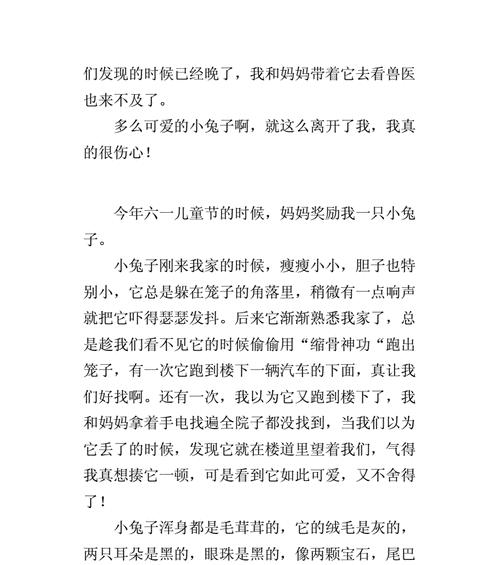 们发现的时候已经晚了，我和妈妈带着它去看兽医也来不及了。

多么可爱的小兔子啊，就这么离开了我，我真的很伤心！

今年六一儿童节的时候，妈妈奖励我一只小兔子。

小兔子刚来我家的时候，瘦瘦小小，胆子也特别小，它总是躲在笼子的角落里，稍微有一点响声就把它吓得瑟瑟发抖。后来它渐渐熟悉我家了，总是趁我们看不见它的时候偷偷用“缩骨神功“跑出笼子，有一次它跑到楼下一辆汽车的下面，真让我们好找啊。还有一次，我以为它又跑到楼下了，我和妈妈拿着手电找遍全院子都没找到，当我们以为它丢了的时候，发现它就在楼道里望着我们，气得我真想揍它一顿，可是看到它如此可爱，又不舍得了！

小兔子浑身都是毛茸茸的，它的绒毛是灰的，两只耳朵是黑的，眼珠是黑的，像两颗宝石，尾巴